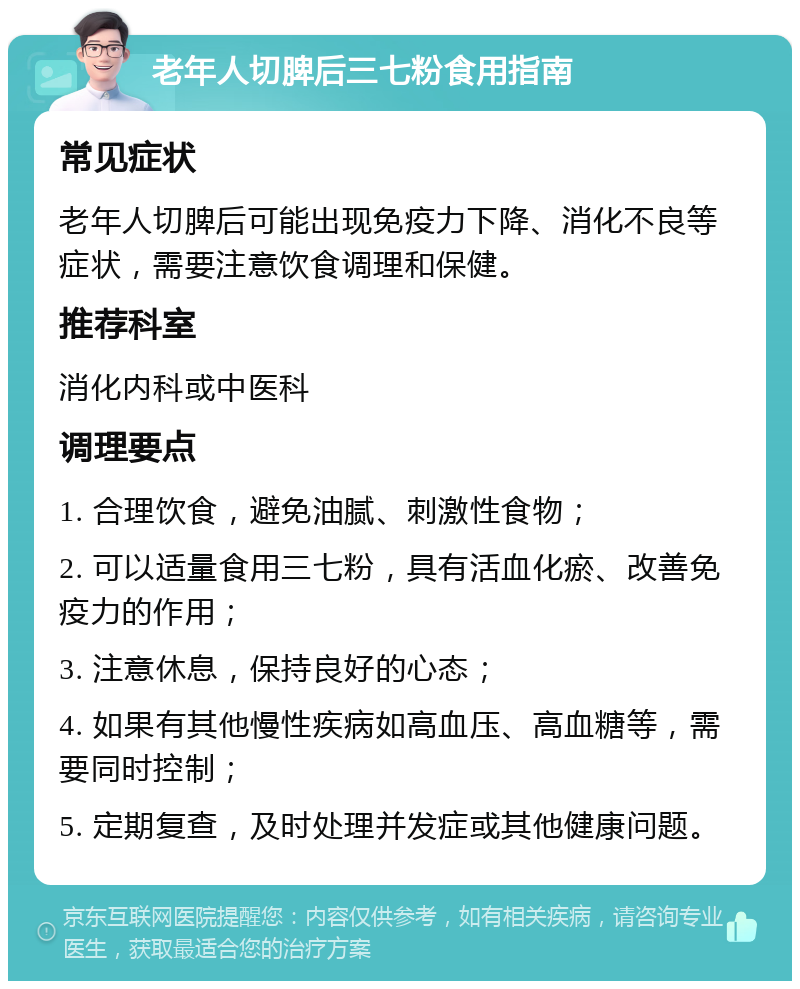 老年人切脾后三七粉食用指南

常见症状

老年人切脾后可能出现免疫力下降、消化不良等症状，需要注意饮食调理和保健。

推荐科室

消化内科或中医科

调理要点

1. 合理饮食，避免油腻、刺激性食物；

2. 可以适量食用三七粉，具有活血化瘀、改善免疫力的作用；

3. 注意休息，保持良好的心态；

4. 如果有其他慢性疾病如高血压、高血糖等，需要同时控制；

5. 定期复查，及时处理并发症或其他健康问题。

京东互联网医院提醒您：内容仅供参考，如有相关疾病，请咨询专业医生，获取最适合您的治疗方案